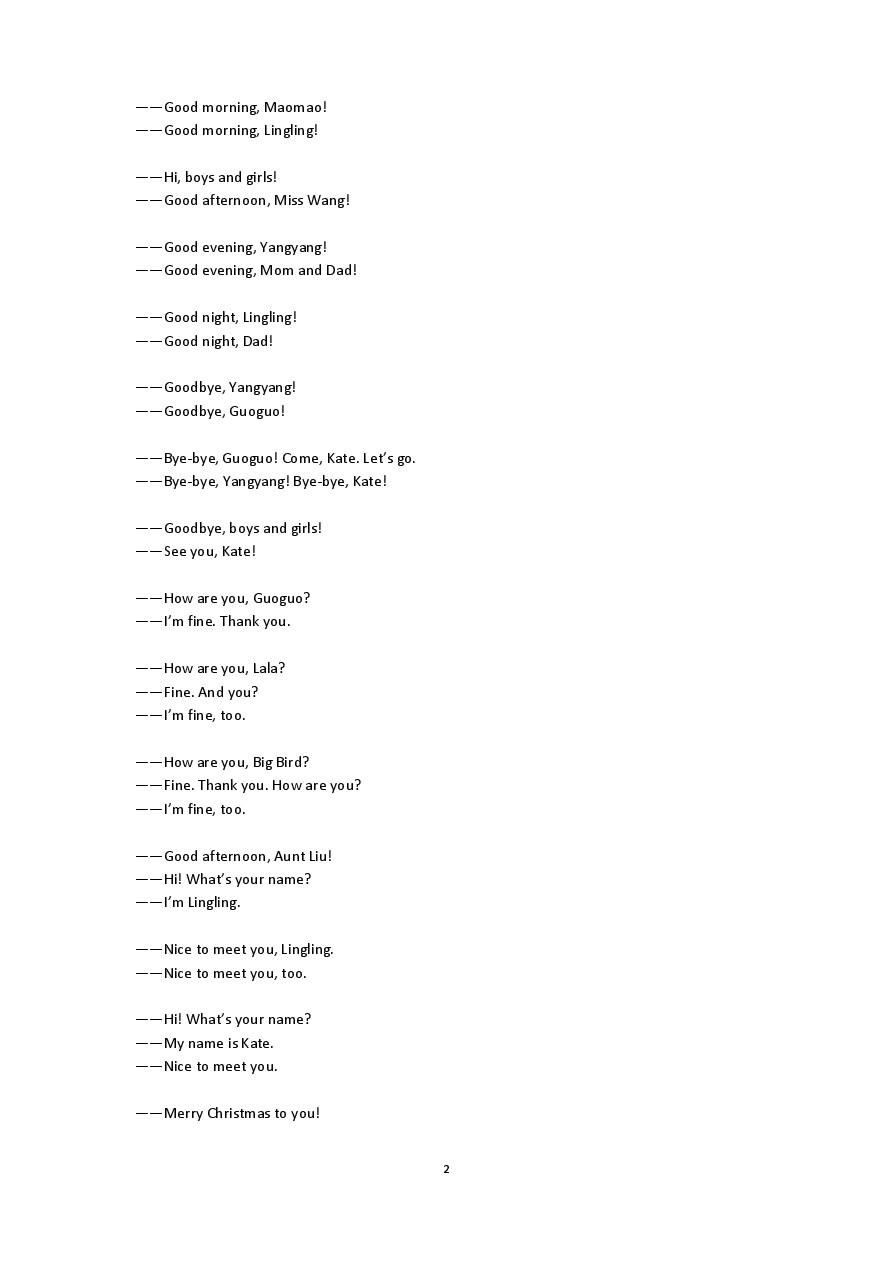 ——Good morning, Maomao!
——Good morning, Lingling!

——Hi, boys and girls!
——Good afternoon, Miss Wang!

——Good evening, Yangyang!
——Good evening, Mom and Dad!

——Good night, Lingling!
——Good night, Dad!

——Goodbye, Yangyang!
——Goodbye, Guoguo!

——Bye-bye, Guoguo! Come, Kate. Let's go.
——Bye-bye, Yangyang! Bye-bye, Kate!

——Goodbye, boys and girls!
——See you, Kate!

——How are you, Guoguo?
——I'm fine. Thank you.

——How are you, Lala?
——Fine. And you?
——I'm fine, too.

——How are you, Big Bird?
——Fine. Thank you. How are you?
——I'm fine, too.

——Good afternoon, Aunt Liu!
——Hi! What's your name?
——I'm Lingling.

——Nice to meet you, Lingling.
——Nice to meet you, too.

——Hi! What's your name?
——My name is Kate.
——Nice to meet you.

——Merry Christmas to you!

2